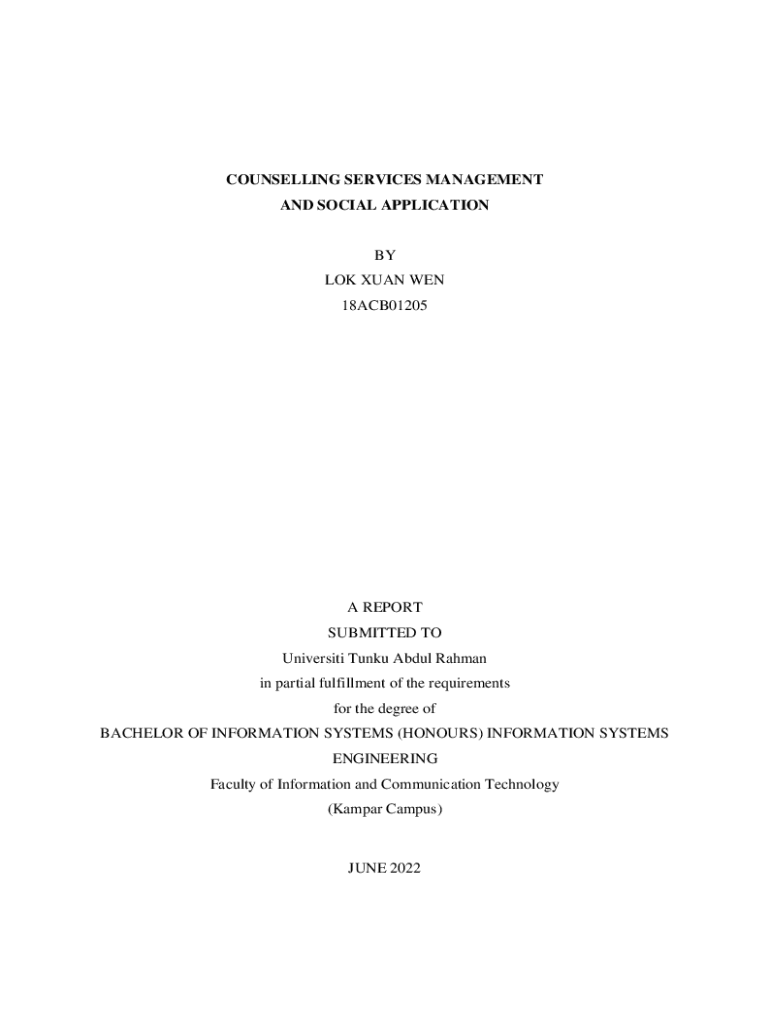 COUNSELLING SERVICES MANAGEMENT
AND SOCIAL APPLICATION

BY
LOK XUAN WEN
18ACB01205

A REPORT
SUBMITTED TO
Universiti Tunku Abdul Rahman
in partial fulfillment of the requirements
for the degree of
BACHELOR OF INFORMATION SYSTEMS (HONOURS) INFORMATION SYSTEMS ENGINEERING
Faculty of Information and Communication Technology
(Kampar Campus)

JUNE 2022